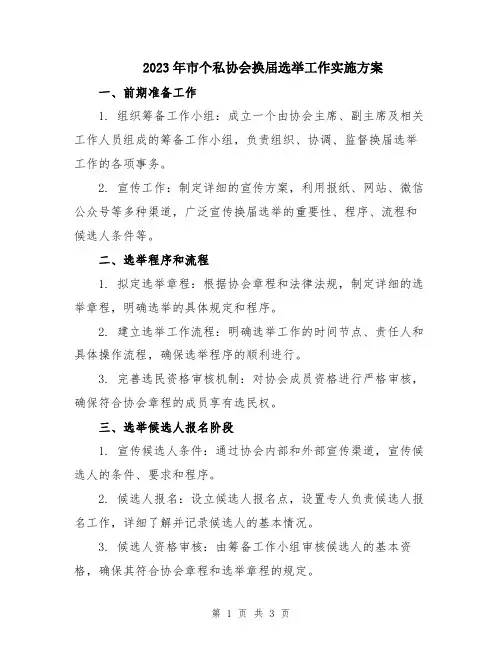 2023年市个私协会换届选举工作实施方案

一、前期准备工作

1. 组织筹备工作小组：成立一个由协会主席、副主席及相关工作人员组成的筹备工作小组，负责组织、协调、监督换届选举工作的各项事务。

2. 宣传工作：制定详细的宣传方案，利用报纸、网站、微信公众号等多种渠道，广泛宣传换届选举的重要性、程序、流程和候选人条件等。

二、选举程序和流程

1. 拟定选举章程：根据协会章程和法律法规，制定详细的选举章程，明确选举的具体规定和程序。

2. 建立选举工作流程：明确选举工作的时间节点、责任人和具体操作流程，确保选举程序的顺利进行。

3. 完善选民资格审核机制：对协会成员资格进行严格审核，确保符合协会章程的成员享有选民权。

三、选举候选人报名阶段

1. 宣传候选人条件：通过协会内部和外部宣传渠道，宣传候选人的条件、要求和程序。

2. 候选人报名：设立候选人报名点，设置专人负责候选人报名工作，详细了解并记录候选人的基本情况。

3. 候选人资格审核：由筹备工作小组审核候选人的基本资格，确保其符合协会章程和选举章程的规定。

第 1 页 共 3 页